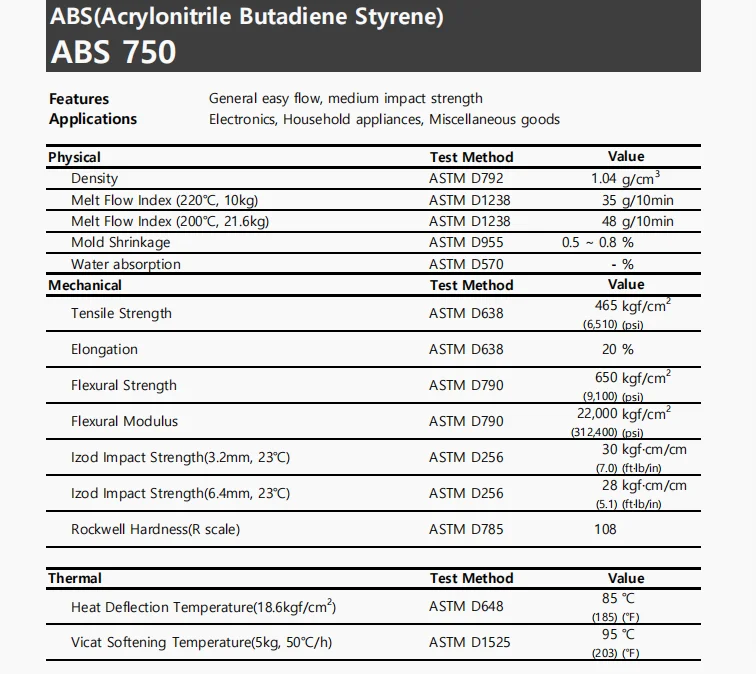 ABS(Acrylonitrile Butadiene Styrene)
ABS 750

Features General easy flow, medium impact strength
Applications Electronics, Household appliances, Miscellaneous goods

| Physical | Test Method | Value |
|---|---|---|
| Density | ASTM D792 | 1.04 g/cm$^3$ |
| Melt Flow Index (220℃, 10kg) | ASTM D1238 | 35 g/10min |
| Melt Flow Index (200℃, 21.6kg) | ASTM D1238 | 48 g/10min |
| Mold Shrinkage | ASTM D955 | 0.5 ~ 0.8 % |
| Water absorption | ASTM D570 | - % |
| **Mechanical** | **Test Method** | **Value** |
| Tensile Strength | ASTM D638 | 465 kgf/cm$^2$ (6,510) (psi) |
| Elongation | ASTM D638 | 20 % |
| Flexural Strength | ASTM D790 | 650 kgf/cm$^2$ (9,100) (psi) |
| Flexural Modulus | ASTM D790 | 22,000 kgf/cm$^2$ (312,400) (psi) |
| Izod Impact Strength(3.2mm, 23℃) | ASTM D256 | 30 kgf·cm/cm (7.0) (ft·lb/in) |
| Izod Impact Strength(6.4mm, 23℃) | ASTM D256 | 28 kgf·cm/cm (5.1) (ft·lb/in) |
| Rockwell Hardness(R scale) | ASTM D785 | 108 |

| Thermal | Test Method | Value |
|---|---|---|
| Heat Deflection Temperature(18.6kgf/cm$^2$) | ASTM D648 | 85 ℃ (185) (℉) |
| Vicat Softening Temperature(5kg, 50℃/h) | ASTM D1525 | 95 ℃ (203) (℉) |